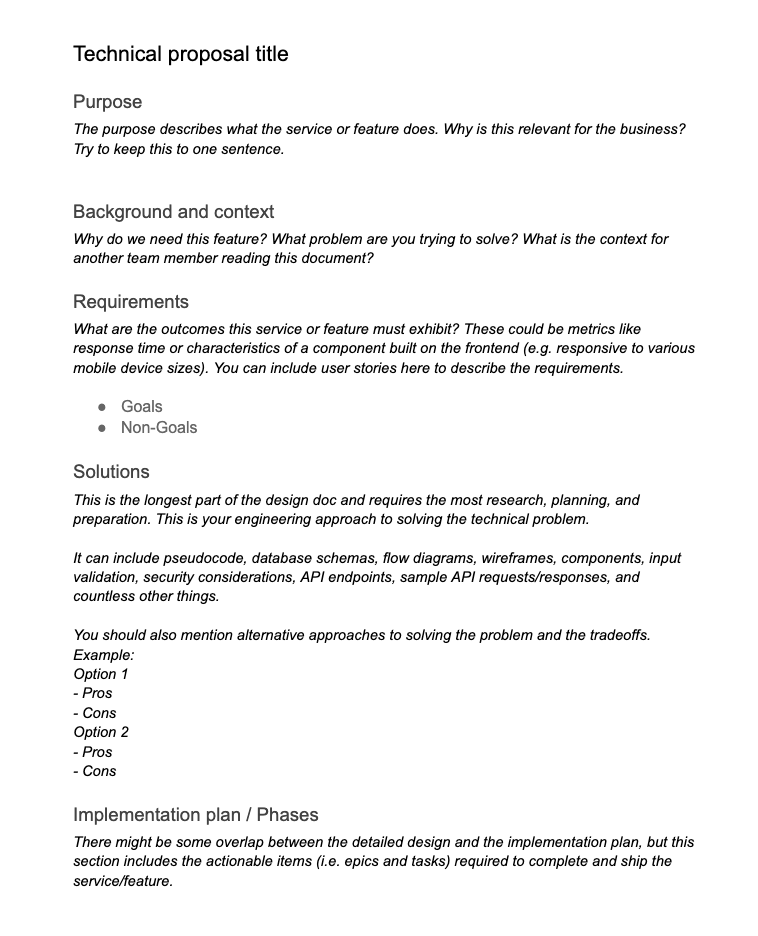 Technical proposal title

Purpose
The purpose describes what the service or feature does. Why is this relevant for the business? Try to keep this to one sentence.

Background and context
Why do we need this feature? What problem are you trying to solve? What is the context for another team member reading this document?

Requirements
What are the outcomes this service or feature must exhibit? These could be metrics like response time or characteristics of a component built on the frontend (e.g. responsive to various mobile device sizes). You can include user stories here to describe the requirements.

● Goals
● Non-Goals

Solutions
This is the longest part of the design doc and requires the most research, planning, and preparation. This is your engineering approach to solving the technical problem.

It can include pseudocode, database schemas, flow diagrams, wireframes, components, input validation, security considerations, API endpoints, sample API requests/responses, and countless other things.

You should also mention alternative approaches to solving the problem and the tradeoffs.
Example:
Option 1
- Pros
- Cons
Option 2
- Pros
- Cons

Implementation plan / Phases
There might be some overlap between the detailed design and the implementation plan, but this section includes the actionable items (i.e. epics and tasks) required to complete and ship the service/feature.